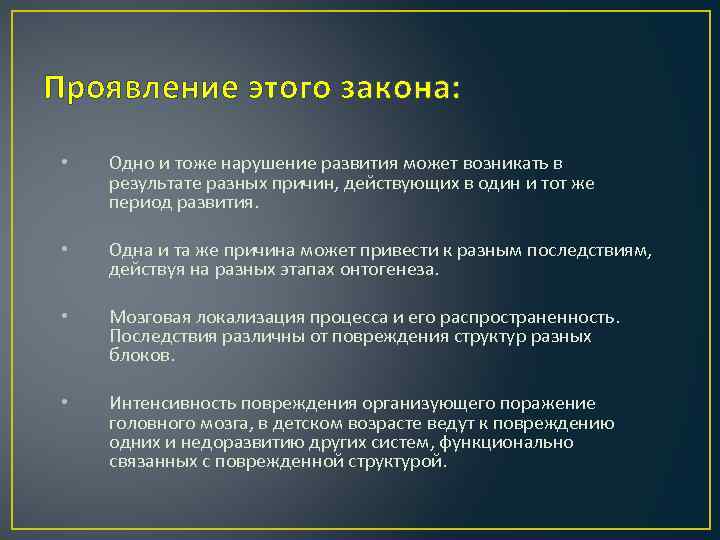 Проявление этого закона:

• Одно и тоже нарушение развития может возникать в результате разных причин, действующих в один и тот же период развития.

• Одна и та же причина может привести к разным последствиям, действуя на разных этапах онтогенеза.

• Мозговая локализация процесса и его распространенность. Последствия различны от повреждения структур разных блоков.

• Интенсивность повреждения организующего поражение головного мозга, в детском возрасте ведут к повреждению одних и недоразвитию других систем, функционально связанных с поврежденной структурой.